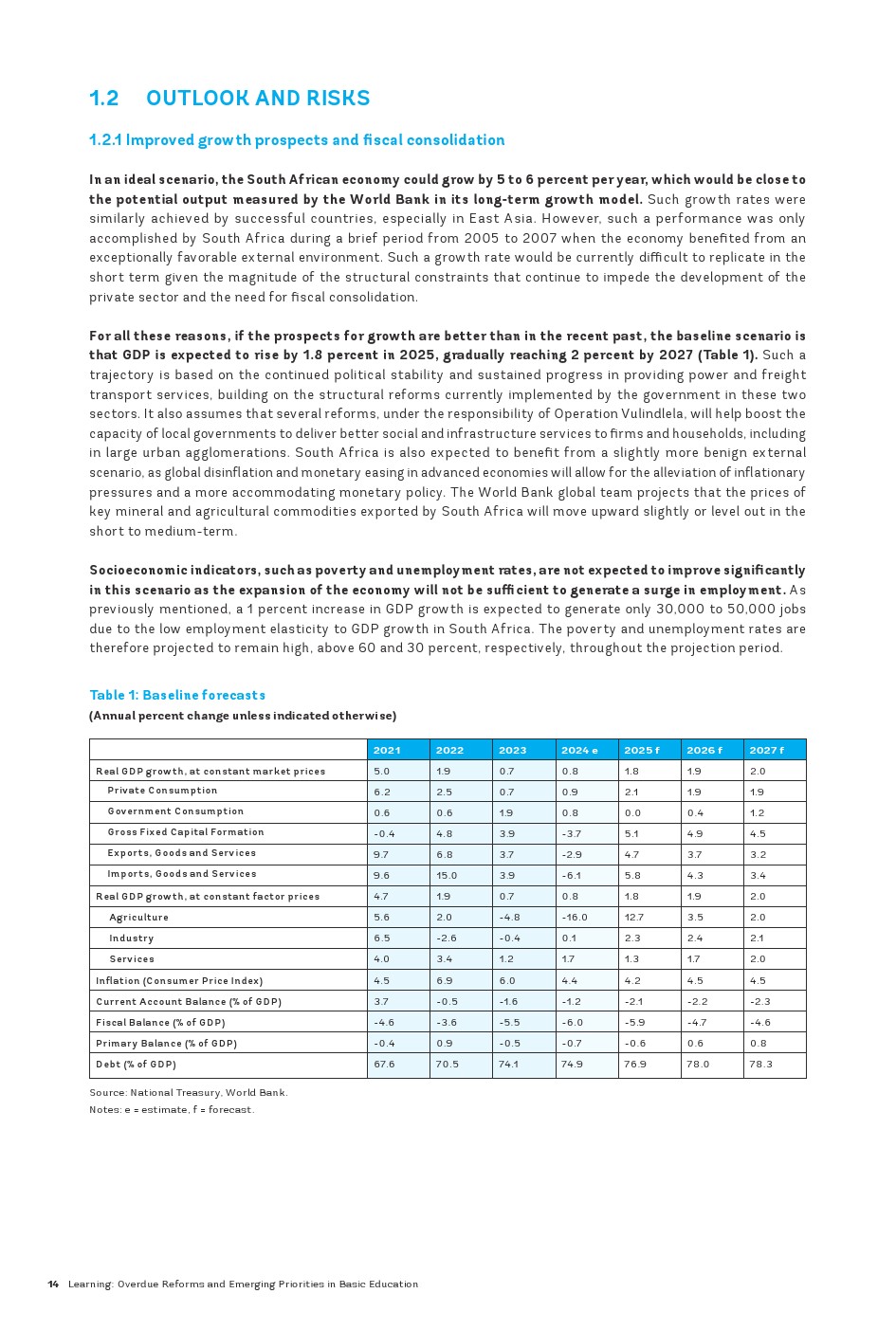 1.2 OUTLOOK AND RISKS

1.2.1 Improved growth prospects and fiscal consolidation

In an ideal scenario, the South African economy could grow by 5 to 6 percent per year, which would be close to the potential output measured by the World Bank in its long-term growth model. Such growth rates were similarly achieved by successful countries, especially in East Asia. However, such a performance was only accomplished by South Africa during a brief period from 2005 to 2007 when the economy benefited from an exceptionally favorable external environment. Such a growth rate would be currently difficult to replicate in the short term given the magnitude of the structural constraints that continue to impede the development of the private sector and the need for fiscal consolidation.

For all these reasons, if the prospects for growth are better than in the recent past, the baseline scenario is that GDP is expected to rise by 1.8 percent in 2025, gradually reaching 2 percent by 2027 (Table 1). Such a trajectory is based on the continued political stability and sustained progress in providing power and freight transport services, building on the structural reforms currently implemented by the government in these two sectors. It also assumes that several reforms, under the responsibility of Operation Vulindlela, will help boost the capacity of local governments to deliver better social and infrastructure services to firms and households, including in large urban agglomerations. South Africa is also expected to benefit from a slightly more benign external scenario, as global disinflation and monetary easing in advanced economies will allow for the alleviation of inflationary pressures and a more accommodating monetary policy. The World Bank global team projects that the prices of key mineral and agricultural commodities exported by South Africa will move upward slightly or level out in the short to medium-term.

Socioeconomic indicators, such as poverty and unemployment rates, are not expected to improve significantly in this scenario as the expansion of the economy will not be sufficient to generate a surge in employment. As previously mentioned, a 1 percent increase in GDP growth is expected to generate only 30,000 to 50,000 jobs due to the low employment elasticity to GDP growth in South Africa. The poverty and unemployment rates are therefore projected to remain high, above 60 and 30 percent, respectively, throughout the projection period.

Table 1: Baseline forecasts
(Annual percent change unless indicated otherwise)

| | 2021 | 2022 | 2023 | 2024 e | 2025 f | 2026 f | 2027 f |
|---|---|---|---|---|---|---|---|
| Real GDP growth, at constant market prices | 5.0 | 1.9 | 0.7 | 0.8 | 1.8 | 1.9 | 2.0 |
| Private Consumption | 6.2 | 2.5 | 0.7 | 0.9 | 2.1 | 1.9 | 1.9 |
| Government Consumption | 0.6 | 0.6 | 1.9 | 0.8 | 0.0 | 0.4 | 1.2 |
| Gross Fixed Capital Formation | -0.4 | 4.8 | 3.9 | -3.7 | 5.1 | 4.9 | 4.5 |
| Exports, Goods and Services | 9.7 | 6.8 | 3.7 | -2.9 | 4.7 | 3.7 | 3.2 |
| Imports, Goods and Services | 9.6 | 15.0 | 3.9 | -6.1 | 5.8 | 4.3 | 3.4 |
| Real GDP growth, at constant factor prices | 4.7 | 1.9 | 0.7 | 0.8 | 1.8 | 1.9 | 2.0 |
| Agriculture | 5.6 | 2.0 | -4.8 | -16.0 | 12.7 | 3.5 | 2.0 |
| Industry | 6.5 | -2.6 | -0.4 | 0.1 | 2.3 | 2.4 | 2.1 |
| Services | 4.0 | 3.4 | 1.2 | 1.7 | 1.3 | 1.7 | 2.0 |
| Inflation (Consumer Price Index) | 4.5 | 6.9 | 6.0 | 4.4 | 4.2 | 4.5 | 4.5 |
| Current Account Balance (% of GDP) | 3.7 | -0.5 | -1.6 | -1.2 | -2.1 | -2.2 | -2.3 |
| Fiscal Balance (% of GDP) | -4.6 | -3.6 | -5.5 | -6.0 | -5.9 | -4.7 | -4.6 |
| Primary Balance (% of GDP) | -0.4 | 0.9 | -0.5 | -0.7 | -0.6 | 0.6 | 0.8 |
| Debt (% of GDP) | 67.6 | 70.5 | 74.1 | 74.9 | 76.9 | 78.0 | 78.3 |

Source: National Treasury, World Bank.
Notes: e = estimate, f = forecast.

14 Learning: Overdue Reforms and Emerging Priorities in Basic Education